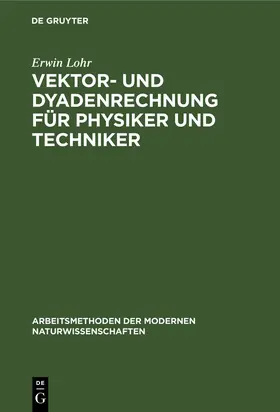 DE GRUYTER

Erwin Lohr

VEKTOR- UND DYADENRECHNUNG FÜR PHYSIKER UND TECHNIKER

ARBEITSMETHODEN DER MODERNEN NATURWISSENSCHAFTEN

DE
G